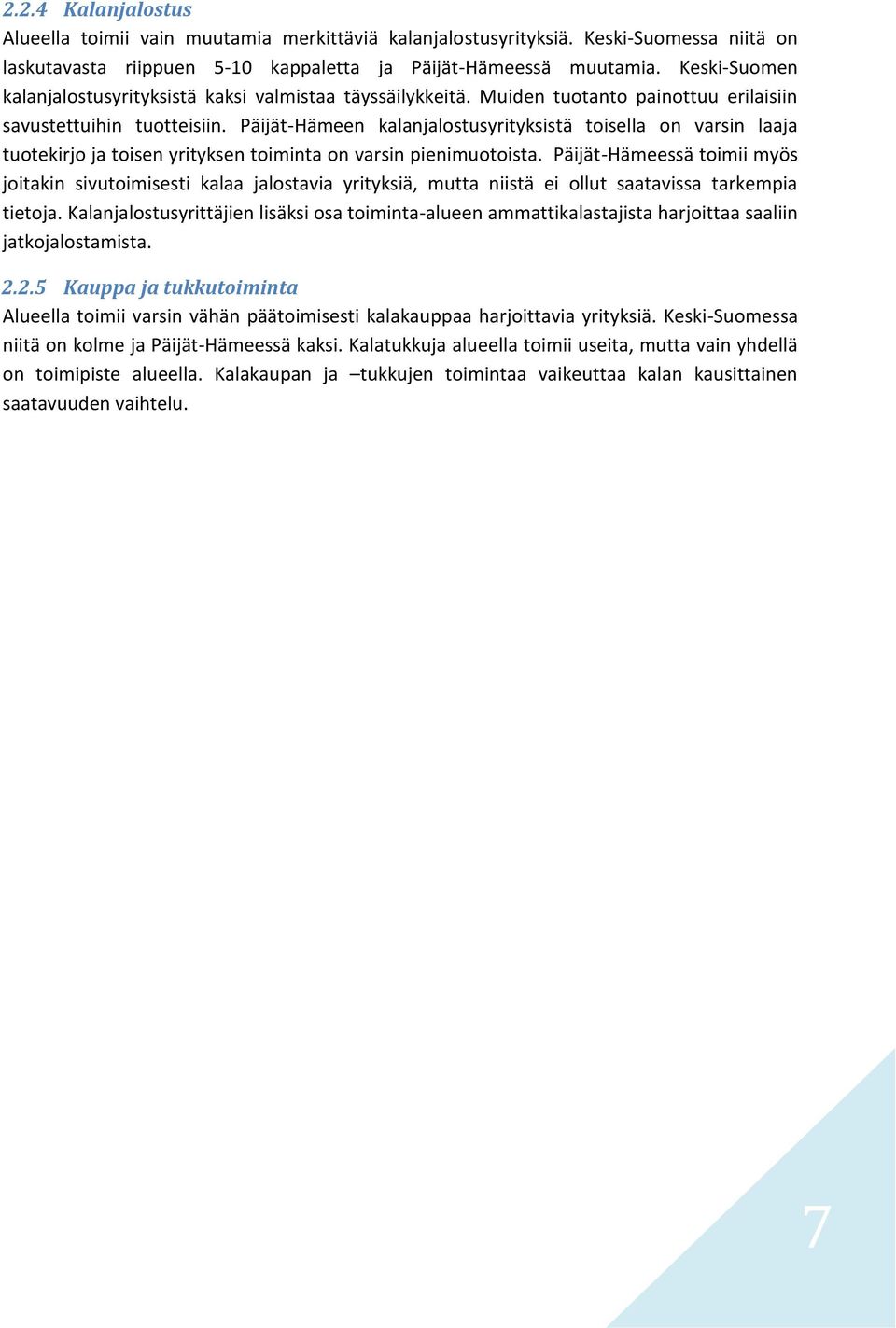 2.2.4 Kalanjalostus

Alueella toimii vain muutamia merkittäviä kalanjalostusyrityksiä. Keski-Suomessa niitä on laskutavasta riippuen 5-10 kappaletta ja Päijät-Hämeessä muutamia. Keski-Suomen kalanjalostusyrityksistä kaksi valmistaa täyssäilykkeitä. Muiden tuotanto painottuu erilaisiin savustettuihin tuotteisiin. Päijät-Hämeen kalanjalostusyrityksistä toisella on varsin laaja tuotekirjo ja toisen yrityksen toiminta on varsin pienimuotoista. Päijät-Hämeessä toimii myös joitakin sivutoimisesti kalaa jalostavia yrityksiä, mutta niistä ei ollut saatavissa tarkempia tietoja. Kalanjalostusyrittäjien lisäksi osa toiminta-alueen ammattikalastajista harjoittaa saaliin jatkojalostamista.

2.2.5 Kauppa ja tukkutoiminta

Alueella toimii varsin vähän päätoimisesti kalakauppaa harjoittavia yrityksiä. Keski-Suomessa niitä on kolme ja Päijät-Hämeessä kaksi. Kalatukkuja alueella toimii useita, mutta vain yhdellä on toimipiste alueella. Kalakaupan ja –tukkujen toimintaa vaikeuttaa kalan kausittainen saatavuuden vaihtelu.

7